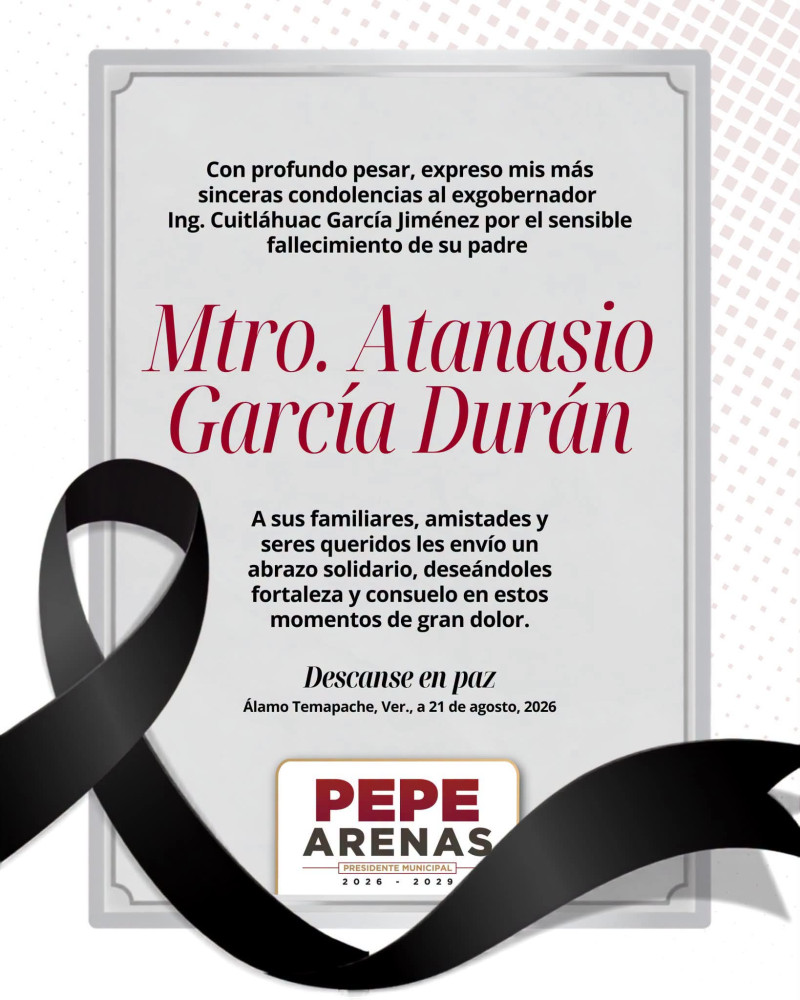 Con profundo pesar, expreso mis más sinceras condolencias al exgobernador Ing. Cuitláhuac García Jiménez por el sensible fallecimiento de su padre

Mtro. Atanasio García Durán

A sus familiares, amistades y seres queridos les envío un abrazo solidario, deseándoles fortaleza y consuelo en estos momentos de gran dolor.

Descanse en paz
Álamo Temapache, Ver., a 21 de agosto, 2026

PEPE
ARENAS
PRESIDENTE MUNICIPAL
2026 - 2029